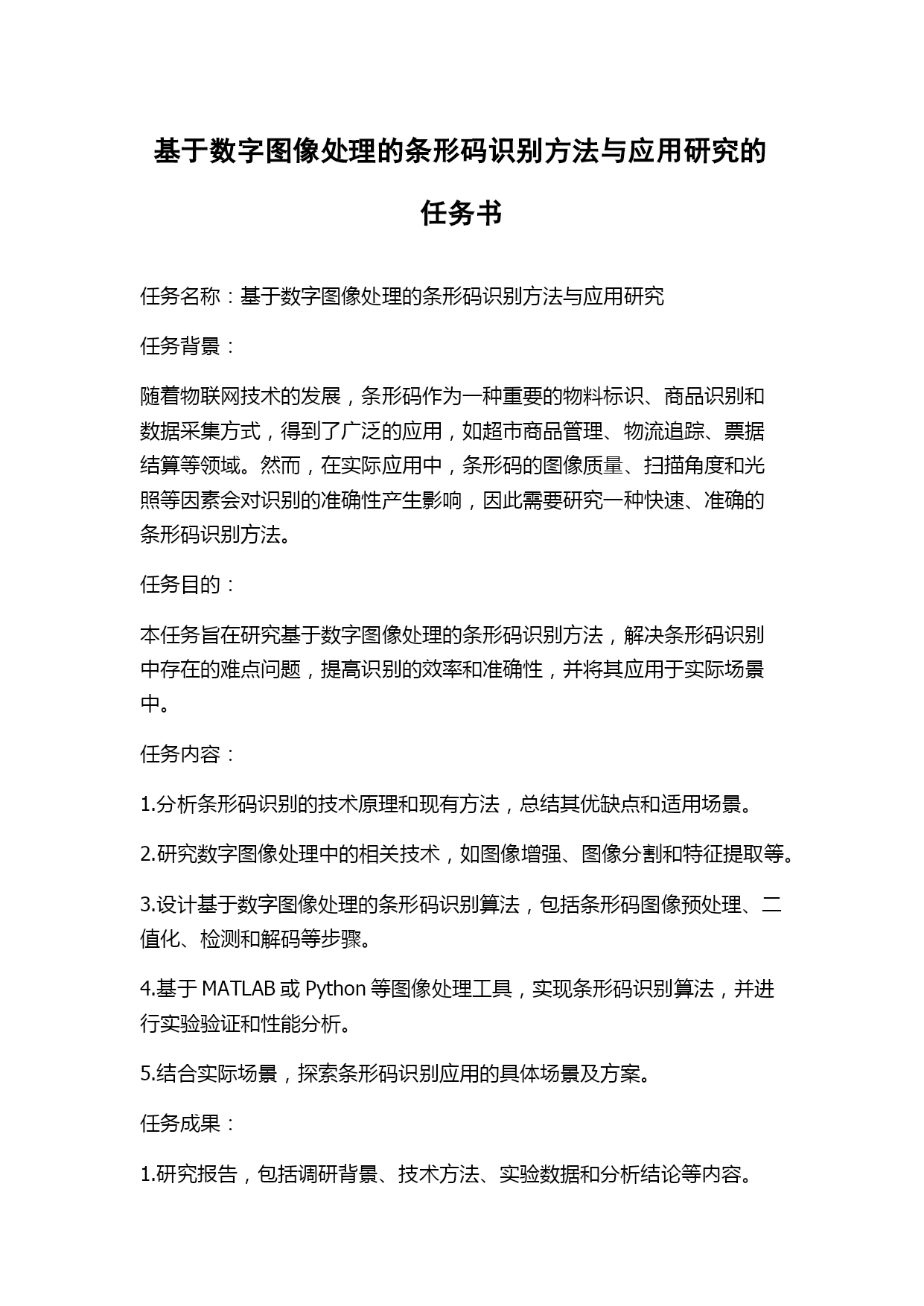 基于数字图像处理的条形码识别方法与应用研究的任务书

任务名称：基于数字图像处理的条形码识别方法与应用研究

任务背景：

随着物联网技术的发展，条形码作为一种重要的物料标识、商品识别和数据采集方式，得到了广泛的应用，如超市商品管理、物流追踪、票据结算等领域。然而，在实际应用中，条形码的图像质量、扫描角度和光照等因素会对识别的准确性产生影响，因此需要研究一种快速、准确的条形码识别方法。

任务目的：

本任务旨在研究基于数字图像处理的条形码识别方法，解决条形码识别中存在的难点问题，提高识别的效率和准确性，并将其应用于实际场景中。

任务内容：

1.分析条形码识别的技术原理和现有方法，总结其优缺点和适用场景。

2.研究数字图像处理中的相关技术，如图像增强、图像分割和特征提取等。

3.设计基于数字图像处理的条形码识别算法，包括条形码图像预处理、二值化、检测和解码等步骤。

4.基于 MATLAB 或 Python 等图像处理工具，实现条形码识别算法，并进行实验验证和性能分析。

5.结合实际场景，探索条形码识别应用的具体场景及方案。

任务成果：

1.研究报告，包括调研背景、技术方法、实验数据和分析结论等内容。